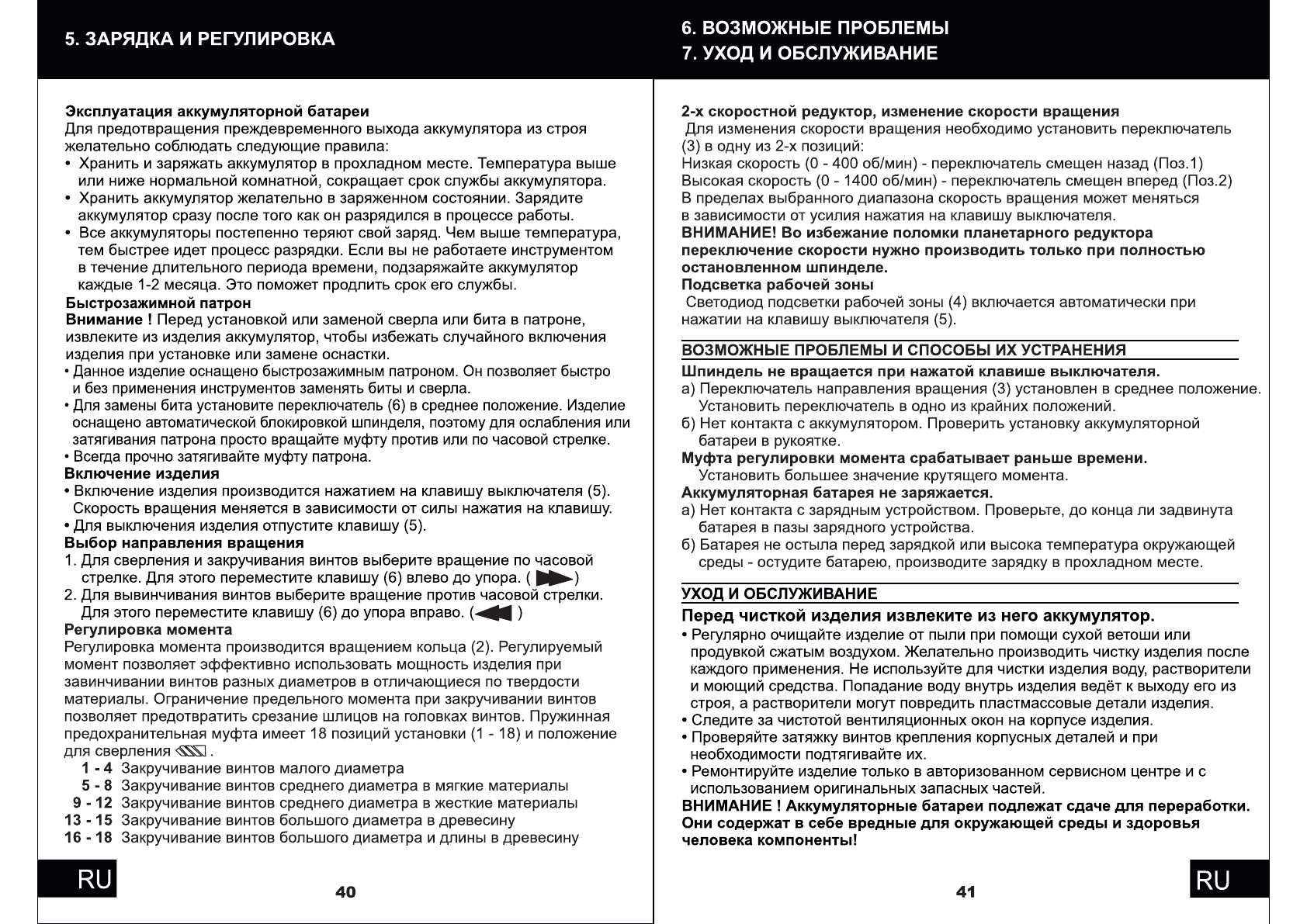 5. ЗАРЯДКА И РЕГУЛИРОВКА

Эксплуатация аккумуляторной батареи
Для предотвращения преждевременного выхода аккумулятора из строя желательно соблюдать следующие правила:
• Хранить и заряжать аккумулятор в прохладном месте. Температура выше или ниже нормальной комнатной, сокращает срок службы аккумулятора.
• Хранить аккумулятор желательно в заряженном состоянии. Зарядите аккумулятор сразу после того как он разрядился в процессе работы.
• Все аккумуляторы постепенно теряют свой заряд. Чем выше температура, тем быстрее идет процесс разрядки. Если вы не работаете инструментом в течение длительного периода времени, подзаряжайте аккумулятор каждые 1-2 месяца. Это поможет продлить срок его службы.
Быстрозажимной патрон
Внимание ! Перед установкой или заменой сверла или бита в патроне, извлеките из изделия аккумулятор, чтобы избежать случайного включения изделия при установке или замене оснастки.
• Данное изделие оснащено быстрозажимным патроном. Он позволяет быстро и без применения инструментов заменять биты и сверла.
• Для замены бита установите переключатель (6) в среднее положение. Изделие оснащено автоматической блокировкой шпинделя, поэтому для ослабления или затягивания патрона просто вращайте муфту против или по часовой стрелке.
• Всегда прочно затягивайте муфту патрона.
Включение изделия
• Включение изделия производится нажатием на клавишу выключателя (5). Скорость вращения меняется в зависимости от силы нажатия на клавишу.
• Для выключения изделия отпустите клавишу (5).
Выбор направления вращения
1. Для сверления и закручивания винтов выберите вращение по часовой стрелке. Для этого переместите клавишу (6) влево до упора. ( )
2. Для вывинчивания винтов выберите вращение против часовой стрелки. Для этого переместите клавишу (6) до упора вправо. ( )
Регулировка момента
Регулировка момента производится вращением кольца (2). Регулируемый момент позволяет эффективно использовать мощность изделия при завинчивании винтов разных диаметров в отличающиеся по твердости материалы. Ограничение предельного момента при закручивании винтов позволяет предотвратить срезание шлицов на головках винтов. Пружинная предохранительная муфта имеет 18 позиций установки (1 - 18) и положение для сверления .
1 - 4 Закручивание винтов малого диаметра
5 - 8 Закручивание винтов среднего диаметра в мягкие материалы
9 - 12 Закручивание винтов среднего диаметра в жесткие материалы
13 - 15 Закручивание винтов большого диаметра в древесину
16 - 18 Закручивание винтов большого диаметра и длины в древесину

RU
40

6. ВОЗМОЖНЫЕ ПРОБЛЕМЫ
7. УХОД И ОБСЛУЖИВАНИЕ

2-х скоростной редуктор, изменение скорости вращения
Для изменения скорости вращения необходимо установить переключатель (3) в одну из 2-х позиций:
Низкая скорость (0 - 400 об/мин) - переключатель смещен назад (Поз.1)
Высокая скорость (0 - 1400 об/мин) - переключатель смещен вперед (Поз.2)
В пределах выбранного диапазона скорость вращения может меняться в зависимости от усилия нажатия на клавишу выключателя.
ВНИМАНИЕ! Во избежание поломки планетарного редуктора переключение скорости нужно производить только при полностью остановленном шпинделе.
Подсветка рабочей зоны
Светодиод подсветки рабочей зоны (4) включается автоматически при нажатии на клавишу выключателя (5).

ВОЗМОЖНЫЕ ПРОБЛЕМЫ И СПОСОБЫ ИХ УСТРАНЕНИЯ
Шпиндель не вращается при нажатой клавише выключателя.
а) Переключатель направления вращения (3) установлен в среднее положение. Установить переключатель в одно из крайних положений.
б) Нет контакта с аккумулятором. Проверить установку аккумуляторной батареи в рукоятке.
Муфта регулировки момента срабатывает раньше времени.
Установить большее значение крутящего момента.
Аккумуляторная батарея не заряжается.
а) Нет контакта с зарядным устройством. Проверьте, до конца ли задвинута батарея в пазы зарядного устройства.
б) Батарея не остыла перед зарядкой или высока температура окружающей среды - остудите батарею, производите зарядку в прохладном месте.

УХОД И ОБСЛУЖИВАНИЕ
Перед чисткой изделия извлеките из него аккумулятор.
• Регулярно очищайте изделие от пыли при помощи сухой ветоши или продувкой сжатым воздухом. Желательно производить чистку изделия после каждого применения. Не используйте для чистки изделия воду, растворители и моющий средства. Попадание воду внутрь изделия ведёт к выходу его из строя, а растворители могут повредить пластмассовые детали изделия.
• Следите за чистотой вентиляционных окон на корпусе изделия.
• Проверяйте затяжку винтов крепления корпусных деталей и при необходимости подтягивайте их.
• Ремонтируйте изделие только в авторизованном сервисном центре и с использованием оригинальных запасных частей.
ВНИМАНИЕ ! Аккумуляторные батареи подлежат сдаче для переработки. Они содержат в себе вредные для окружающей среды и здоровья человека компоненты!

41
RU